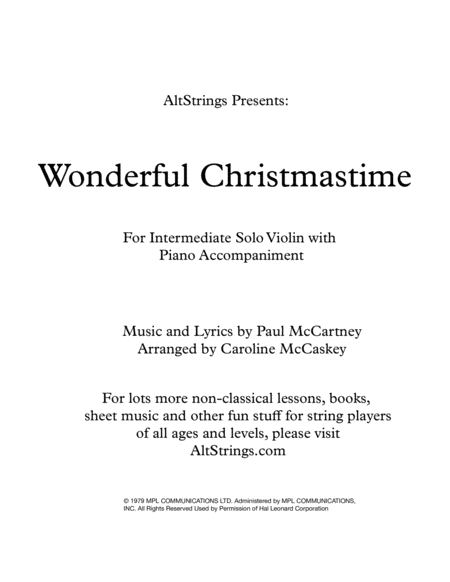 AltStrings Presents:

Wonderful Christmastime

For Intermediate Solo Violin with
Piano Accompaniment

Music and Lyrics by Paul McCartney
Arranged by Caroline McCaskey

For lots more non-classical lessons, books, sheet music and other fun stuff for string players of all ages and levels, please visit AltStrings.com

© 1979 MPL COMMUNICATIONS LTD. Administered by MPL COMMUNICATIONS, INC. All Rights Reserved Used by Permission of Hal Leonard Corporation